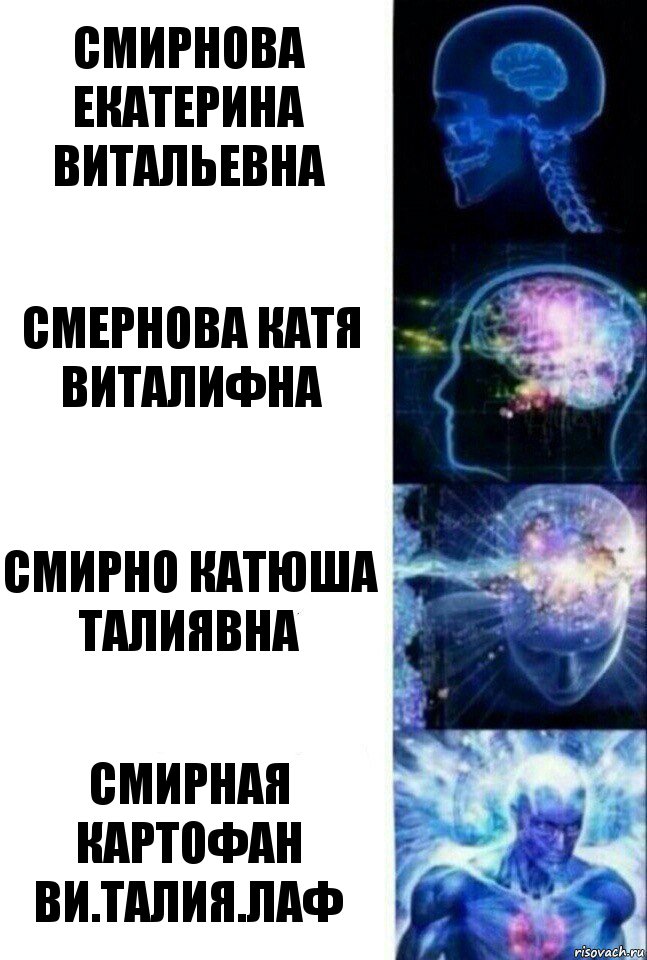 СМИРНОВА ЕКАТЕРИНА ВИТАЛЬЕВНА

СМЕРНОВА КАТЯ ВИТАЛИФНА

СМИРНО КАТЮША ТАЛИЯВНА

СМИРНАЯ КАРТОФАН ВИ.ТАЛИЯ.ЛАФ

risovach.ru